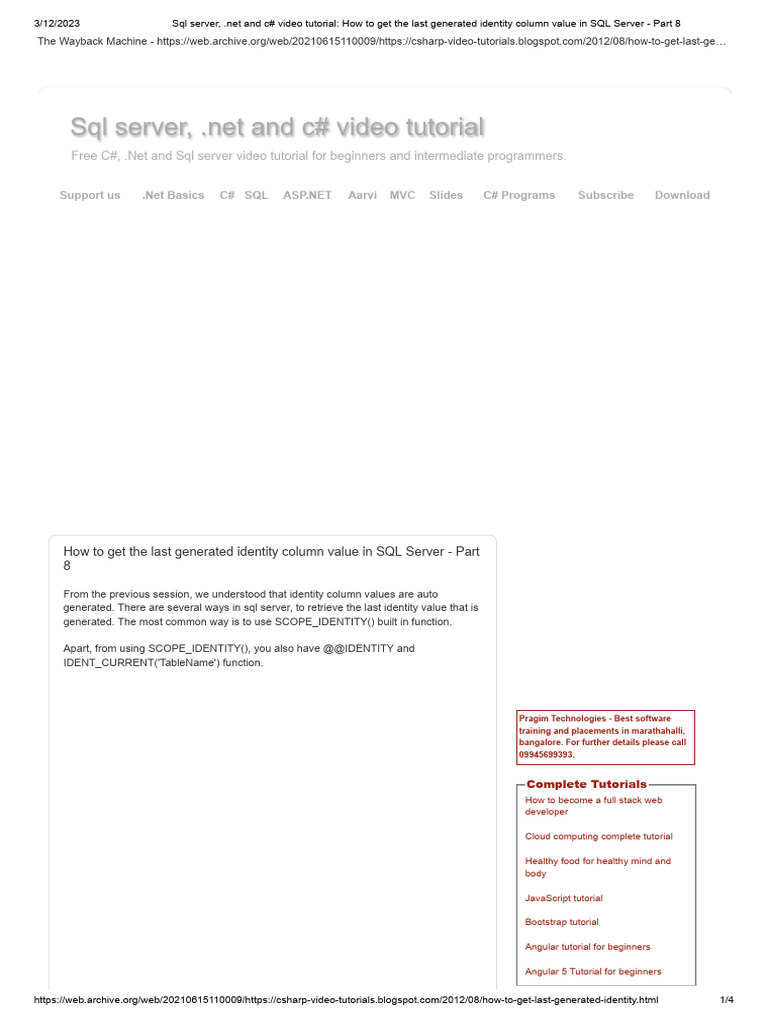 3/12/2023 Sql server, .net and c# video tutorial: How to get the last generated identity column value in SQL Server - Part 8

The Wayback Machine - https://web.archive.org/web/20210615110009/https://csharp-video-tutorials.blogspot.com/2012/08/how-to-get-last-ge…

Sql server, .net and c# video tutorial

Free C#, .Net and Sql server video tutorial for beginners and intermediate programmers.

Support us .Net Basics C# SQL ASP.NET Aarvi MVC Slides C# Programs Subscribe Download

How to get the last generated identity column value in SQL Server - Part 8

From the previous session, we understood that identity column values are auto generated. There are several ways in sql server, to retrieve the last identity value that is generated. The most common way is to use SCOPE_IDENTITY() built in function.

Apart, from using SCOPE_IDENTITY(), you also have @@IDENTITY and IDENT_CURRENT('TableName') function.

Pragim Technologies - Best software training and placements in marathahalli, bangalore. For further details please call 09945699393.

Complete Tutorials

How to become a full stack web developer

Cloud computing complete tutorial

Healthy food for healthy mind and body

JavaScript tutorial

Bootstrap tutorial

Angular tutorial for beginners

Angular 5 Tutorial for beginners

https://web.archive.org/web/20210615110009/https://csharp-video-tutorials.blogspot.com/2012/08/how-to-get-last-generated-identity.html 1/4